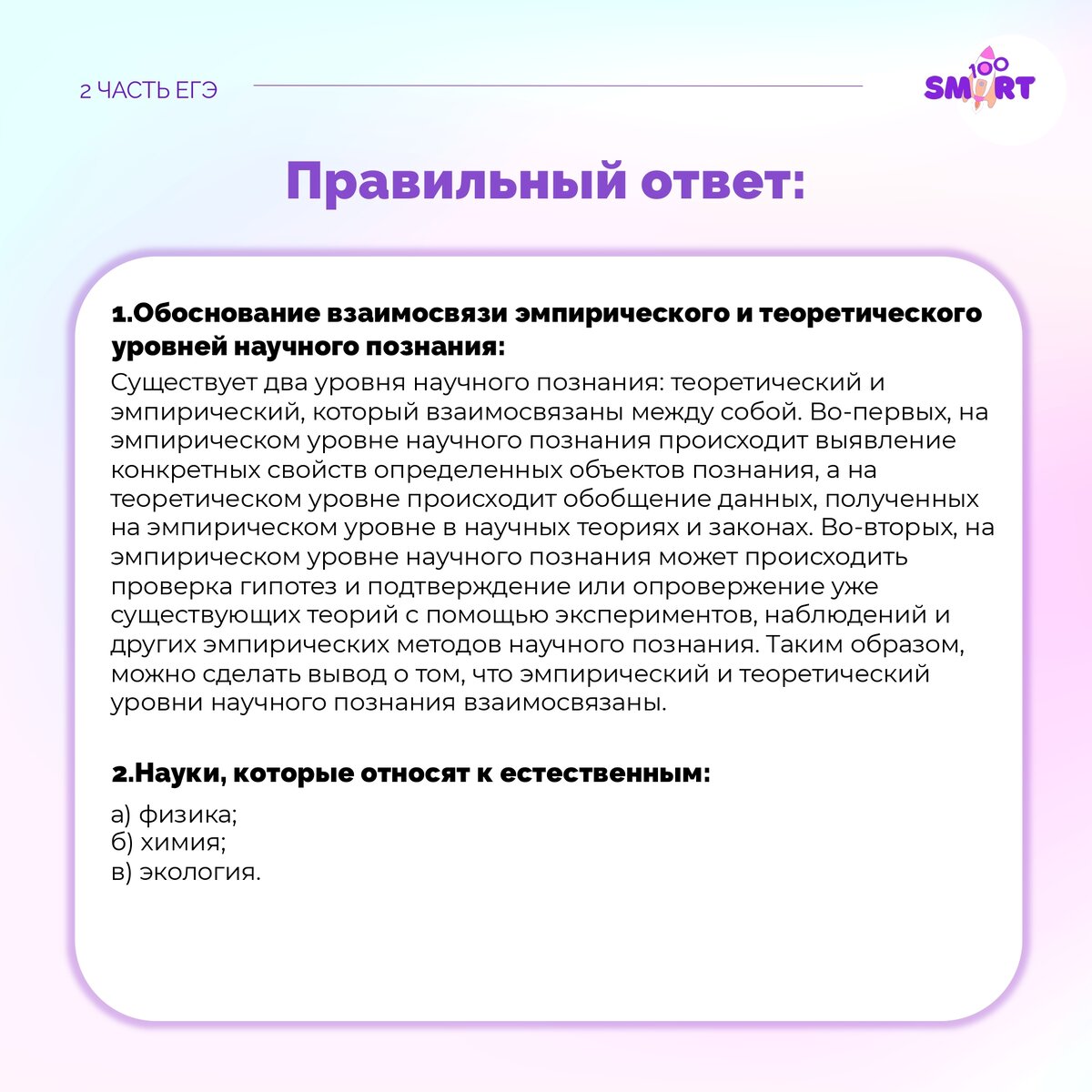 2 ЧАСТЬ ЕГЭ

100 SMART

Правильный ответ:

1.Обоснование взаимосвязи эмпирического и теоретического уровней научного познания:

Существует два уровня научного познания: теоретический и эмпирический, который взаимосвязаны между собой. Во-первых, на эмпирическом уровне научного познания происходит выявление конкретных свойств определенных объектов познания, а на теоретическом уровне происходит обобщение данных, полученных на эмпирическом уровне в научных теориях и законах. Во-вторых, на эмпирическом уровне научного познания может происходить проверка гипотез и подтверждение или опровержение уже существующих теорий с помощью экспериментов, наблюдений и других эмпирических методов научного познания. Таким образом, можно сделать вывод о том, что эмпирический и теоретический уровни научного познания взаимосвязаны.

2.Науки, которые относят к естественным:

а) физика;
б) химия;
в) экология.